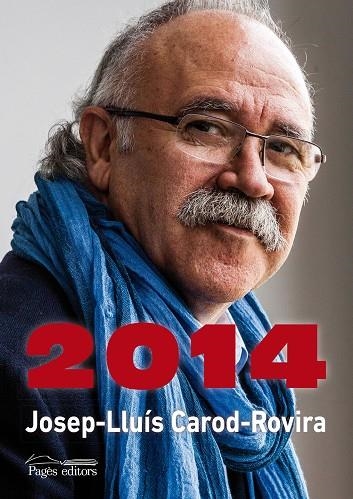 2014

Josep-Lluís Carod-Rovira

Pagès editors